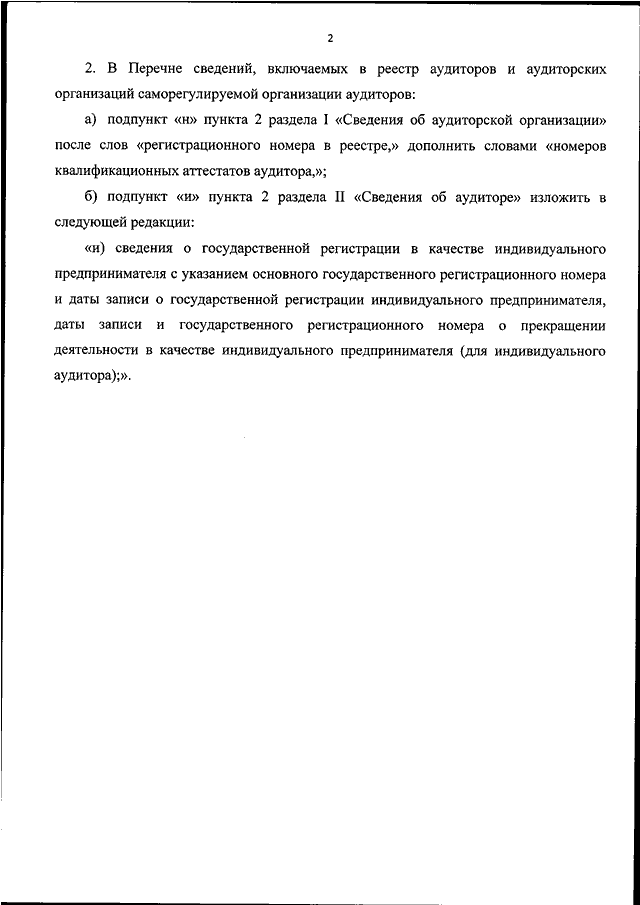 2

2. В Перечне сведений, включаемых в реестр аудиторов и аудиторских организаций саморегулируемой организации аудиторов:

а) подпункт «н» пункта 2 раздела I «Сведения об аудиторской организации» после слов «регистрационного номера в реестре,» дополнить словами «номеров квалификационных аттестатов аудитора,»;

б) подпункт «и» пункта 2 раздела II «Сведения об аудиторе» изложить в следующей редакции:

«и) сведения о государственной регистрации в качестве индивидуального предпринимателя с указанием основного государственного регистрационного номера и даты записи о государственной регистрации индивидуального предпринимателя, даты записи и государственного регистрационного номера о прекращении деятельности в качестве индивидуального предпринимателя (для индивидуального аудитора);».